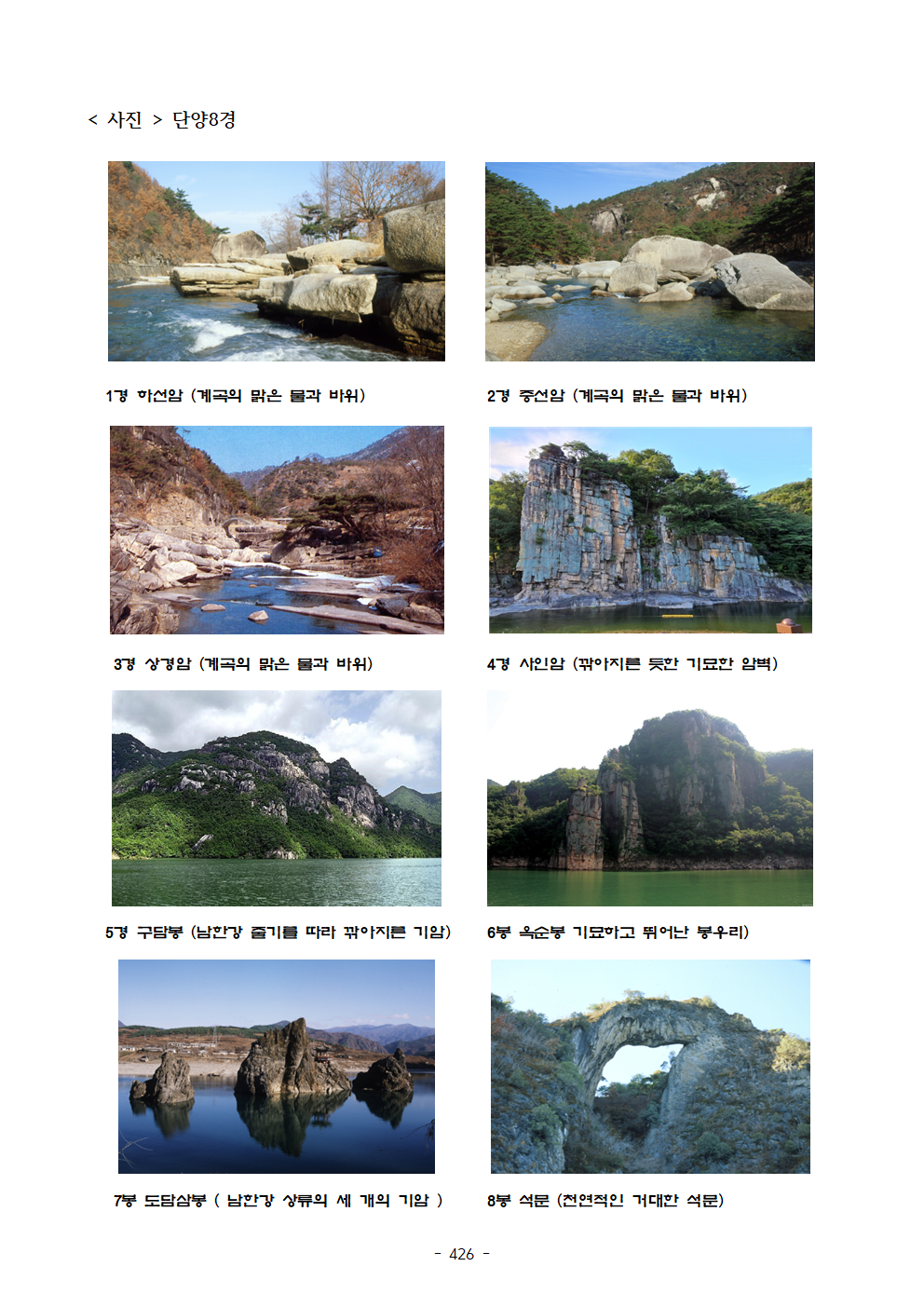 < 사진 > 단양8경

1경 하선암 (계곡의 맑은 물과 바위)

2경 중선암 (계곡의 맑은 물과 바위)

3경 상경암 (계곡의 맑은 물과 바위)

4경 사인암 (깎아지른 듯한 기묘한 암벽)

5경 구담봉 (남한강 줄기를 따라 깎아지른 기암)

6봉 옥순봉 기묘하고 뛰어난 봉우리)

7봉 도담삼봉 ( 남한강 상류의 세 개의 기암 )

8봉 석문 (천연적인 거대한 석문)

- 426 -